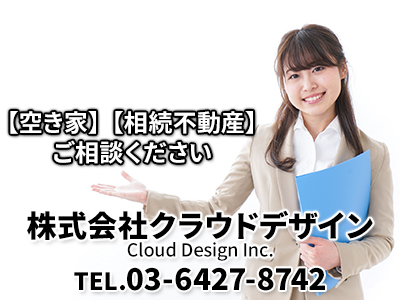 【空き家】【相続不動産】
ご相談ください

株式会社クラウドデザイン
Cloud Design Inc.
TEL.03-6427-8742